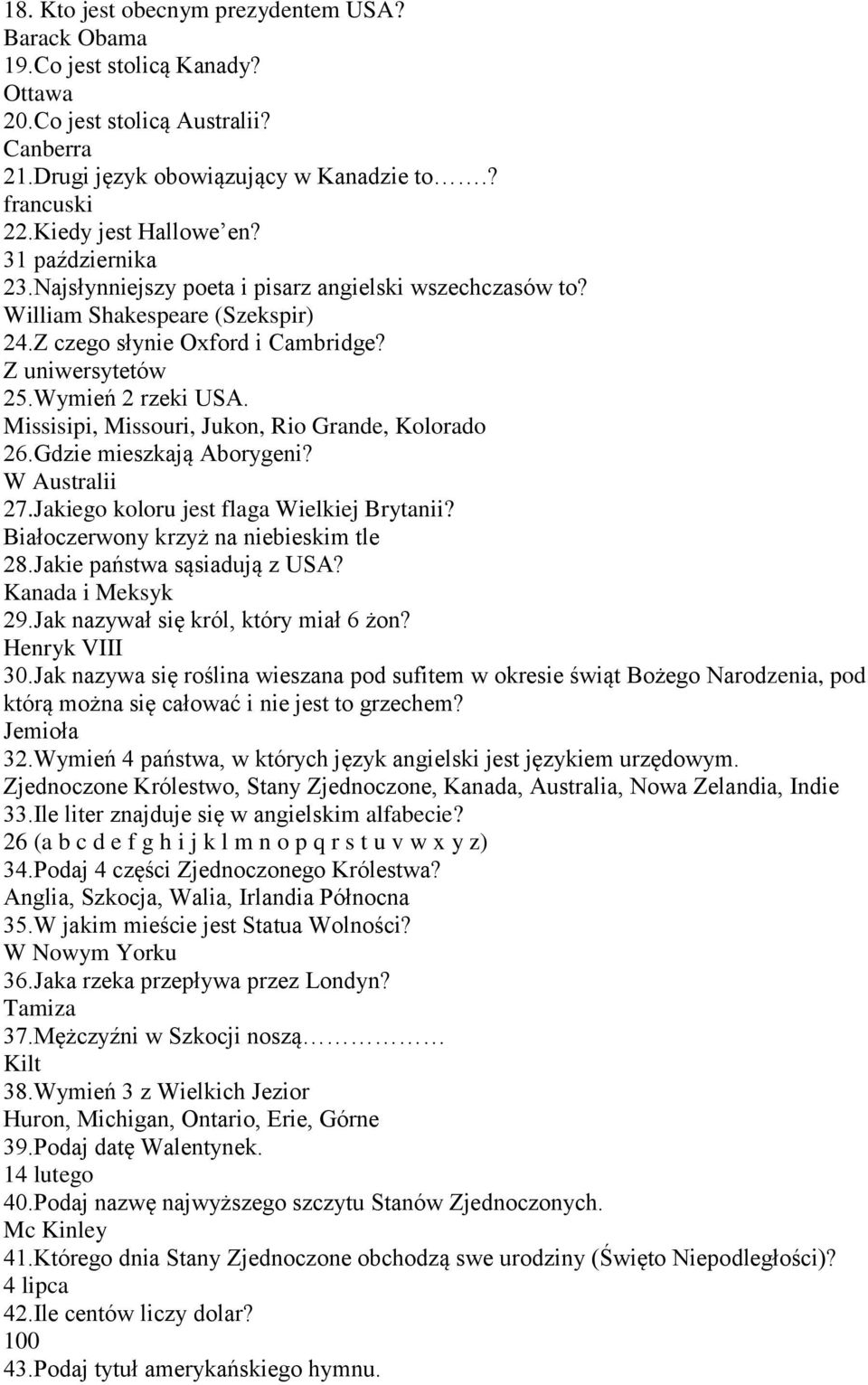 18. Kto jest obecnym prezydentem USA?
Barack Obama
19.Co jest stolicą Kanady?
Ottawa
20.Co jest stolicą Australii?
Canberra
21.Drugi język obowiązujący w Kanadzie to.......?
francuski
22.Kiedy jest Hallowe en?
31 października
23.Najsłynniejszy poeta i pisarz angielski wszechczasów to?
William Shakespeare (Szekspir)
24.Z czego słynie Oxford i Cambridge?
Z uniwersytetów
25.Wymień 2 rzeki USA.
Missisipi, Missouri, Jukon, Rio Grande, Kolorado
26.Gdzie mieszkają Aborygeni?
W Australii
27.Jakiego koloru jest flaga Wielkiej Brytanii?
Białoczerwony krzyż na niebieskim tle
28.Jakie państwa sąsiadują z USA?
Kanada i Meksyk
29.Jak nazywał się król, który miał 6 żon?
Henryk VIII
30.Jak nazywa się roślina wieszana pod sufitem w okresie świąt Bożego Narodzenia, pod którą można się całować i nie jest to grzechem?
Jemioła
32.Wymień 4 państwa, w których język angielski jest językiem urzędowym.
Zjednoczone Królestwo, Stany Zjednoczone, Kanada, Australia, Nowa Zelandia, Indie
33.Ile liter znajduje się w angielskim alfabecie?
26 (a b c d e f g h i j k l m n o p q r s t u v w x y z)
34.Podaj 4 części Zjednoczonego Królestwa?
Anglia, Szkocja, Walia, Irlandia Północna
35.W jakim mieście jest Statua Wolności?
W Nowym Yorku
36.Jaka rzeka przepływa przez Londyn?
Tamiza
37.Mężczyźni w Szkocji noszą...............
Kilt
38.Wymień 3 z Wielkich Jezior
Huron, Michigan, Ontario, Erie, Górne
39.Podaj datę Walentynek.
14 lutego
40.Podaj nazwę najwyższego szczytu Stanów Zjednoczonych.
Mc Kinley
41.Którego dnia Stany Zjednoczone obchodzą swe urodziny (Święto Niepodległości)?
4 lipca
42.Ile centów liczy dolar?
100
43.Podaj tytuł amerykańskiego hymnu.